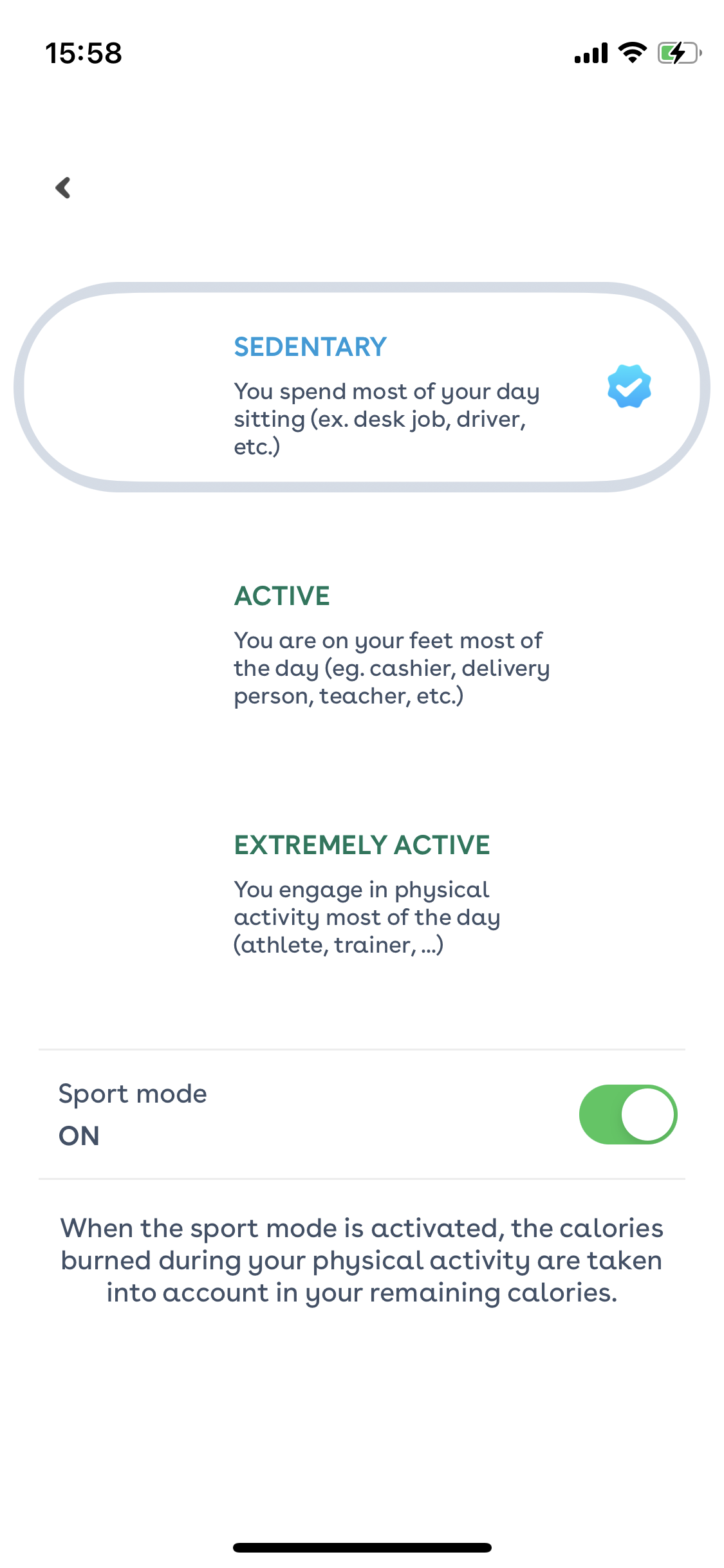 15:58

SEDENTARY

You spend most of your day sitting (ex. desk job, driver, etc.)

ACTIVE

You are on your feet most of the day (eg. cashier, delivery person, teacher, etc.)

EXTREMELY ACTIVE

You engage in physical activity most of the day (athlete, trainer, ...)

Sport mode

ON

When the sport mode is activated, the calories burned during your physical activity are taken into account in your remaining calories.